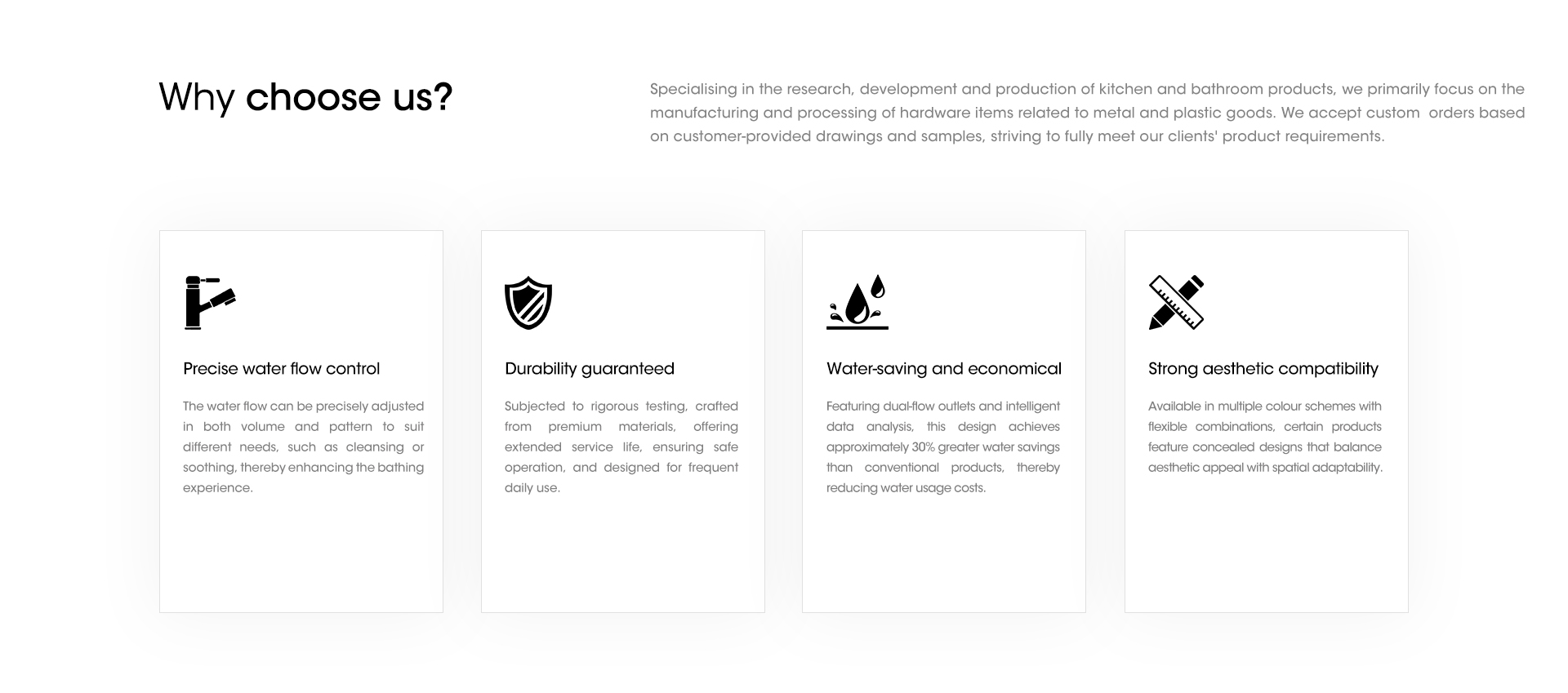 Why choose us?

Specialising in the research, development and production of kitchen and bathroom products, we primarily focus on the manufacturing and processing of hardware items related to metal and plastic goods. We accept custom orders based on customer-provided drawings and samples, striving to fully meet our clients' product requirements.

Precise water flow control

The water flow can be precisely adjusted in both volume and pattern to suit different needs, such as cleansing or soothing, thereby enhancing the bathing experience.

Durability guaranteed

Subjected to rigorous testing, crafted from premium materials, offering extended service life, ensuring safe operation, and designed for frequent daily use.

Water-saving and economical

Featuring dual-flow outlets and intelligent data analysis, this design achieves approximately 30% greater water savings than conventional products, thereby reducing water usage costs.

Strong aesthetic compatibility

Available in multiple colour schemes with flexible combinations, certain products feature concealed designs that balance aesthetic appeal with spatial adaptability.